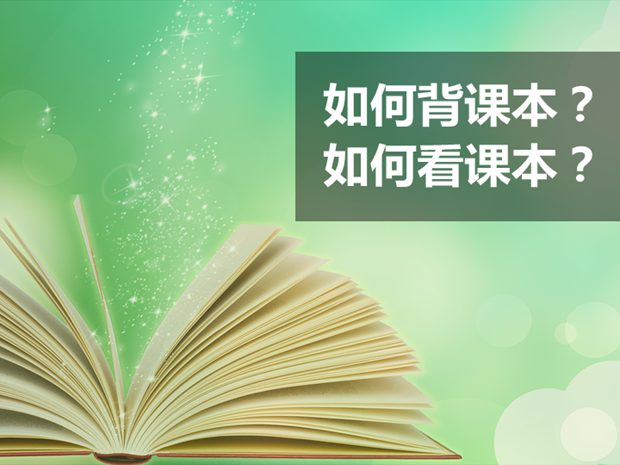 如何背课本？
如何看课本？